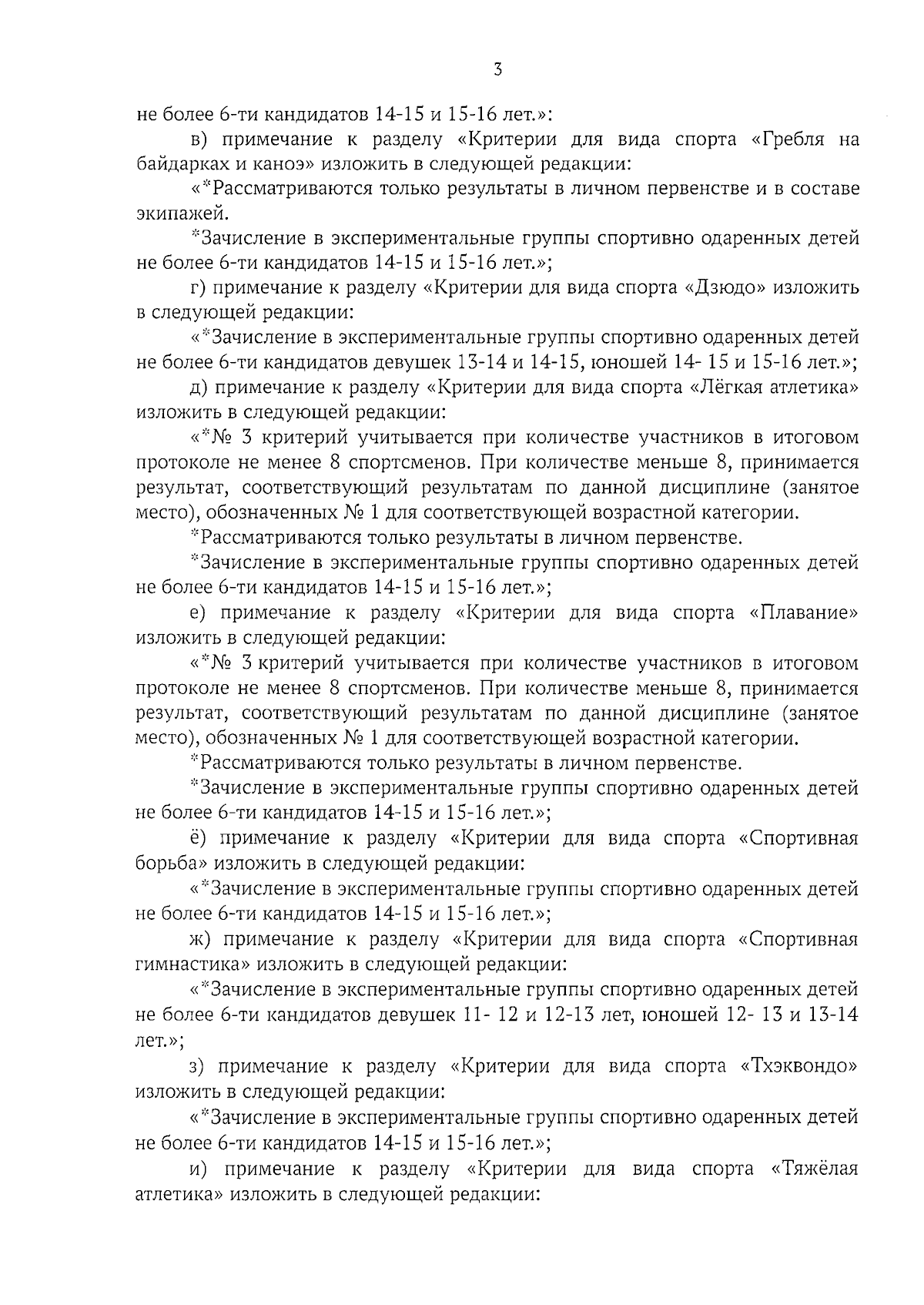 3

не более 6-ти кандидатов 14-15 и 15-16 лет.»:

в) примечание к разделу «Критерии для вида спорта «Гребля на байдарках и каноэ» изложить в следующей редакции:

«*Рассматриваются только результаты в личном первенстве и в составе экипажей.

*Зачисление в экспериментальные группы спортивно одаренных детей не более 6-ти кандидатов 14-15 и 15-16 лет.»;

г) примечание к разделу «Критерии для вида спорта «Дзюдо» изложить в следующей редакции:

«*Зачисление в экспериментальные группы спортивно одаренных детей не более 6-ти кандидатов девушек 13-14 и 14-15, юношей 14- 15 и 15-16 лет.»;

д) примечание к разделу «Критерии для вида спорта «Лёгкая атлетика» изложить в следующей редакции:

«*№ 3 критерий учитывается при количестве участников в итоговом протоколе не менее 8 спортсменов. При количестве меньше 8, принимается результат, соответствующий результатам по данной дисциплине (занятое место), обозначенных № 1 для соответствующей возрастной категории.

*Рассматриваются только результаты в личном первенстве.

*Зачисление в экспериментальные группы спортивно одаренных детей не более 6-ти кандидатов 14-15 и 15-16 лет.»;

е) примечание к разделу «Критерии для вида спорта «Плавание» изложить в следующей редакции:

«*№ 3 критерий учитывается при количестве участников в итоговом протоколе не менее 8 спортсменов. При количестве меньше 8, принимается результат, соответствующий результатам по данной дисциплине (занятое место), обозначенных № 1 для соответствующей возрастной категории.

*Рассматриваются только результаты в личном первенстве.

*Зачисление в экспериментальные группы спортивно одаренных детей не более 6-ти кандидатов 14-15 и 15-16 лет.»;

ё) примечание к разделу «Критерии для вида спорта «Спортивная борьба» изложить в следующей редакции:

«*Зачисление в экспериментальные группы спортивно одаренных детей не более 6-ти кандидатов 14-15 и 15-16 лет.»;

ж) примечание к разделу «Критерии для вида спорта «Спортивная гимнастика» изложить в следующей редакции:

«*Зачисление в экспериментальные группы спортивно одаренных детей не более 6-ти кандидатов девушек 11- 12 и 12-13 лет, юношей 12- 13 и 13-14 лет.»;

з) примечание к разделу «Критерии для вида спорта «Тхэквондо» изложить в следующей редакции:

«*Зачисление в экспериментальные группы спортивно одаренных детей не более 6-ти кандидатов 14-15 и 15-16 лет.»;

и) примечание к разделу «Критерии для вида спорта «Тяжёлая атлетика» изложить в следующей редакции: